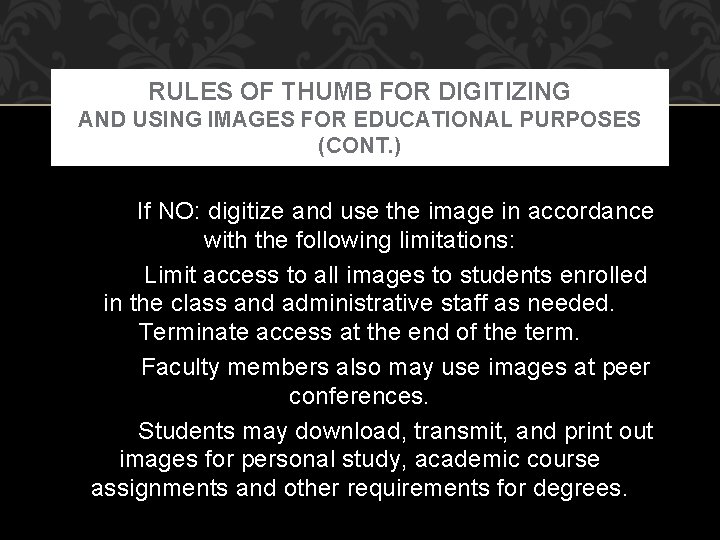 RULES OF THUMB FOR DIGITIZING
AND USING IMAGES FOR EDUCATIONAL PURPOSES
(CONT.)

If NO: digitize and use the image in accordance with the following limitations:

Limit access to all images to students enrolled in the class and administrative staff as needed. Terminate access at the end of the term.

Faculty members also may use images at peer conferences.

Students may download, transmit, and print out images for personal study, academic course assignments and other requirements for degrees.